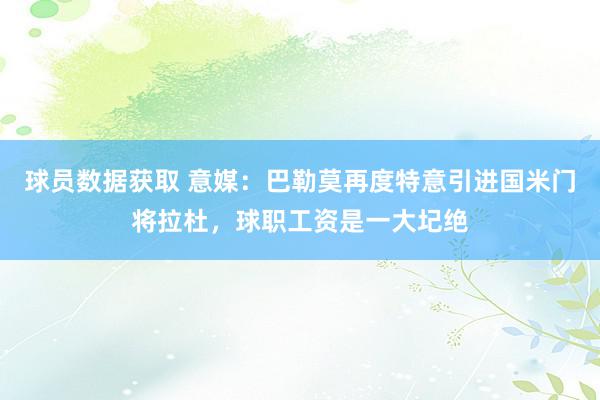 球员数据获取 意媒：巴勒莫再度特意引进国米门将拉杜，球职工资是一大圮绝